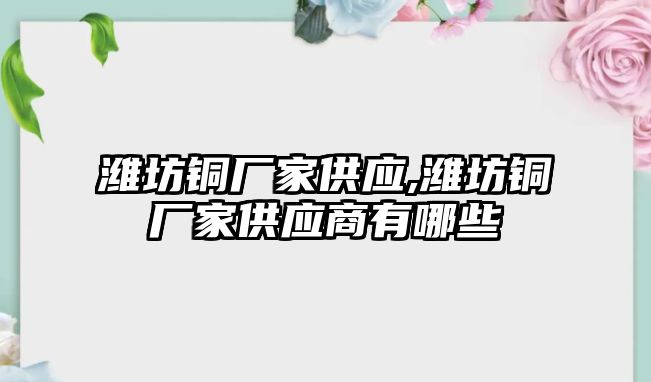 潍坊铜厂家供应,潍坊铜厂家供应商有哪些